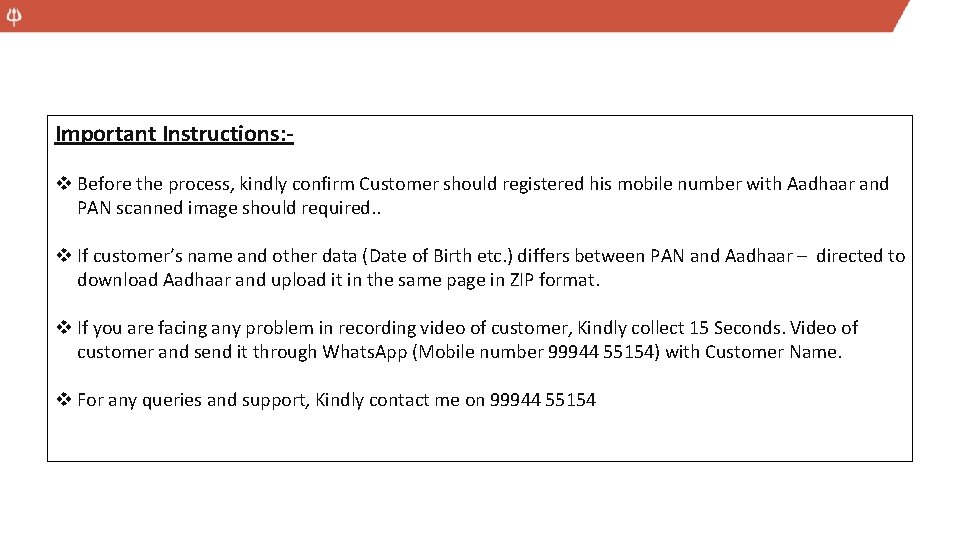 Important Instructions:-

❖ Before the process, kindly confirm Customer should registered his mobile number with Aadhaar and PAN scanned image should required..

❖ If customer's name and other data (Date of Birth etc.) differs between PAN and Aadhaar – directed to download Aadhaar and upload it in the same page in ZIP format.

❖ If you are facing any problem in recording video of customer, Kindly collect 15 Seconds. Video of customer and send it through WhatsApp (Mobile number 99944 55154) with Customer Name.

❖ For any queries and support, Kindly contact me on 99944 55154